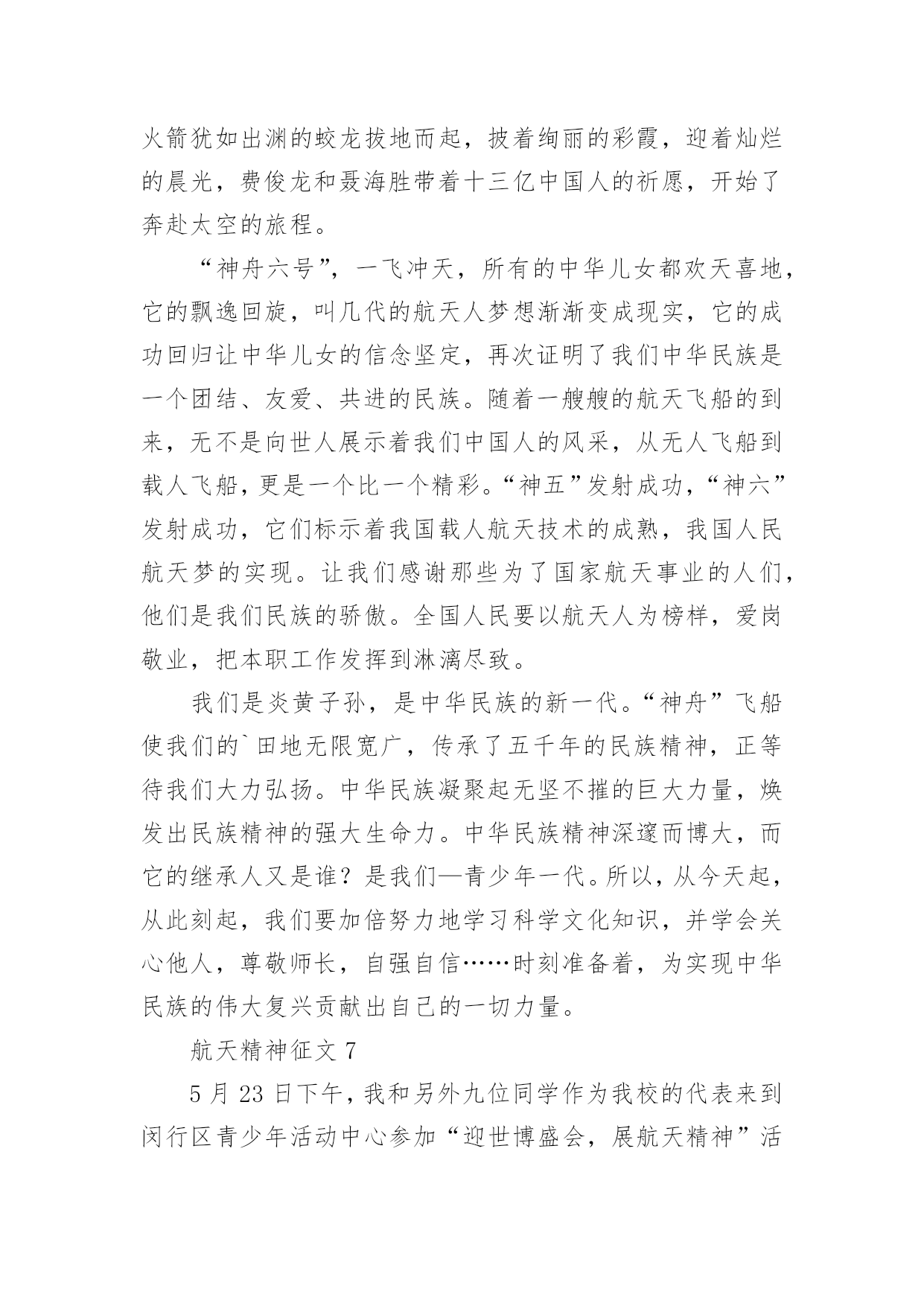 火箭犹如出渊的蛟龙拔地而起，披着绚丽的彩霞，迎着灿烂的晨光，费俊龙和聂海胜带着十三亿中国人的祈愿，开始了奔赴太空的旅程。

“神舟六号”，一飞冲天，所有的中华儿女都欢天喜地，它的飘逸回旋，叫几代的航天人梦想渐渐变成现实，它的成功回归让中华儿女的信念坚定，再次证明了我们中华民族是一个团结、友爱、共进的民族。随着一艘艘的航天飞船的到来，无不是向世人展示着我们中国人的风采，从无人飞船到载人飞船，更是一个比一个精彩。“神五”发射成功，“神六”发射成功，它们标示着我国载人航天技术的成熟，我国人民航天梦的实现。让我们感谢那些为了国家航天事业的人们，他们是我们民族的骄傲。全国人民要以航天人为榜样，爱岗敬业，把本职工作发挥到淋漓尽致。

我们是炎黄子孙，是中华民族的新一代。“神舟”飞船使我们的`田地无限宽广，传承了五千年的民族精神，正等待我们大力弘扬。中华民族凝聚起无坚不摧的巨大力量，焕发出民族精神的强大生命力。中华民族精神深邃而博大，而它的继承人又是谁？是我们—青少年一代。所以，从今天起，从此刻起，我们要加倍努力地学习科学文化知识，并学会关心他人，尊敬师长，自强自信……时刻准备着，为实现中华民族的伟大复兴贡献出自己的一切力量。

航天精神征文 7

5 月 23 日下午，我和另外九位同学作为我校的代表来到闵行区青少年活动中心参加“迎世博盛会，展航天精神”活